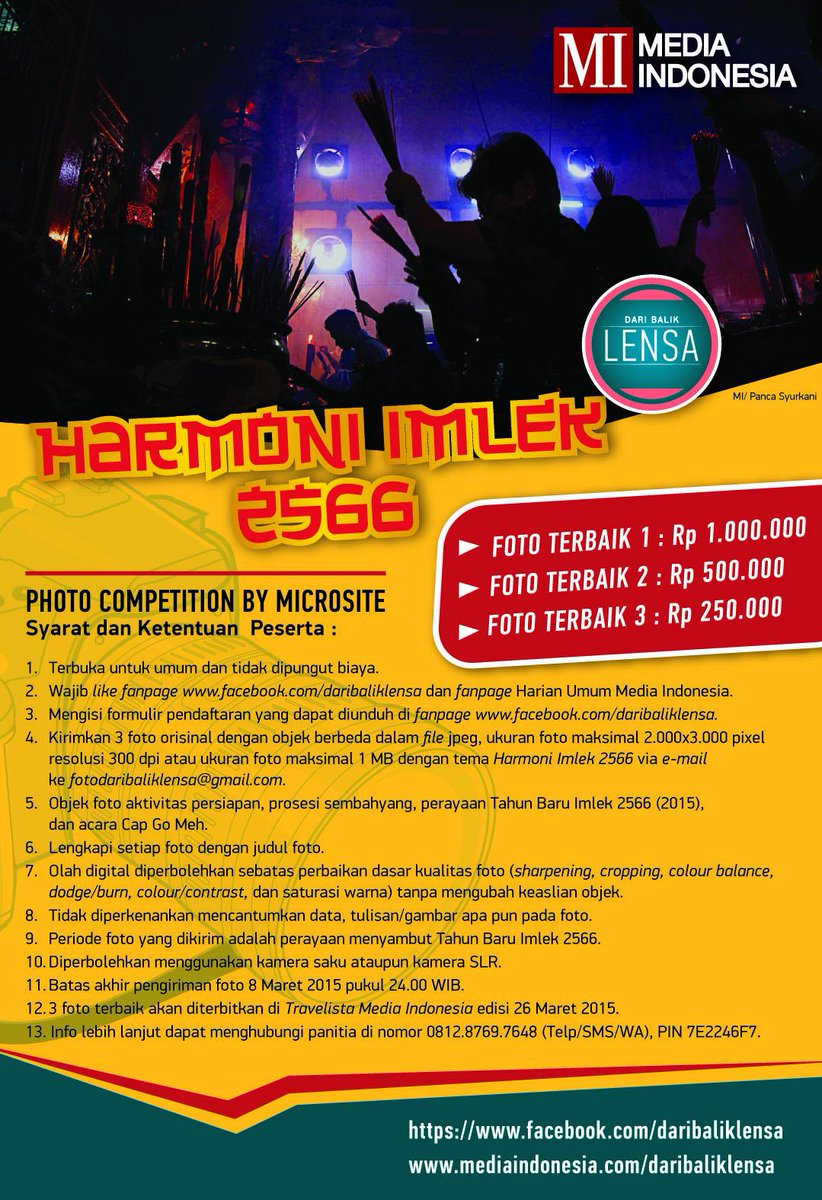 MI MEDIA INDONESIA

DARI BALIK
LENSA

MI/ Panca Syurkani

HARMONI IMLEK 2566

► FOTO TERBAIK 1 : Rp 1.000.000
► FOTO TERBAIK 2 : Rp 500.000
► FOTO TERBAIK 3 : Rp 250.000

PHOTO COMPETITION BY MICROSITE
Syarat dan Ketentuan Peserta :

1. Terbuka untuk umum dan tidak dipungut biaya.
2. Wajib like fanpage www.facebook.com/daribaliklensa dan fanpage Harian Umum Media Indonesia.
3. Mengisi formulir pendaftaran yang dapat diunduh di fanpage www.facebook.com/daribaliklensa.
4. Kirimkan 3 foto orisinal dengan objek berbeda dalam file jpeg, ukuran foto maksimal 2.000x3.000 pixel resolusi 300 dpi atau ukuran foto maksimal 1 MB dengan tema Harmoni Imlek 2566 via e-mail ke fotodaribaliklensa@gmail.com.
5. Objek foto aktivitas persiapan, prosesi sembahyang, perayaan Tahun Baru Imlek 2566 (2015), dan acara Cap Go Meh.
6. Lengkapi setiap foto dengan judul foto.
7. Olah digital diperbolehkan sebatas perbaikan dasar kualitas foto (sharpening, cropping, colour balance, dodge/burn, colour/contrast, dan saturasi warna) tanpa mengubah keaslian objek.
8. Tidak diperkenankan mencantumkan data, tulisan/gambar apa pun pada foto.
9. Periode foto yang dikirim adalah perayaan menyambut Tahun Baru Imlek 2566.
10. Diperbolehkan menggunakan kamera saku ataupun kamera SLR.
11. Batas akhir pengiriman foto 8 Maret 2015 pukul 24.00 WIB.
12. 3 foto terbaik akan diterbitkan di Travelista Media Indonesia edisi 26 Maret 2015.
13. Info lebih lanjut dapat menghubungi panitia di nomor 0812.8769.7648 (Telp/SMS/WA), PIN 7E2246F7.

https://www.facebook.com/daribaliklensa
www.mediaindonesia.com/daribaliklensa